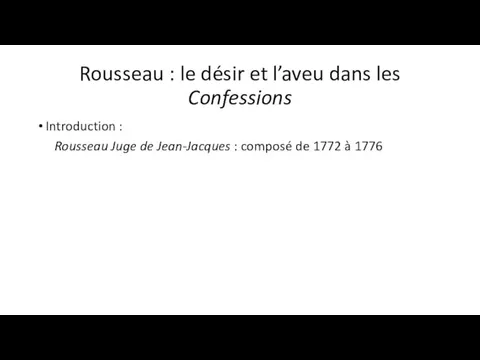 Rousseau : le désir et l’aveu dans les Confessions

• Introduction :

Rousseau Juge de Jean-Jacques : composé de 1772 à 1776